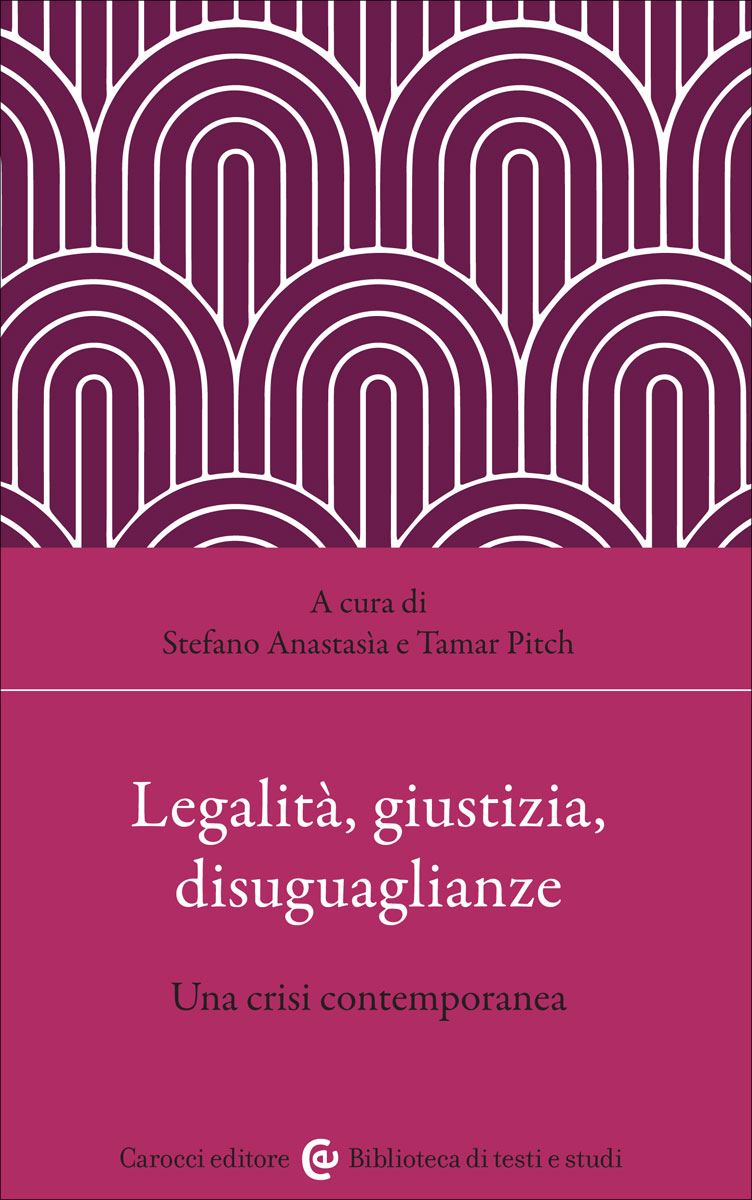 A cura di
Stefano Anastasìa e Tamar Pitch

Legalità, giustizia, disuguaglianze

Una crisi contemporanea

Carocci editore Biblioteca di testi e studi